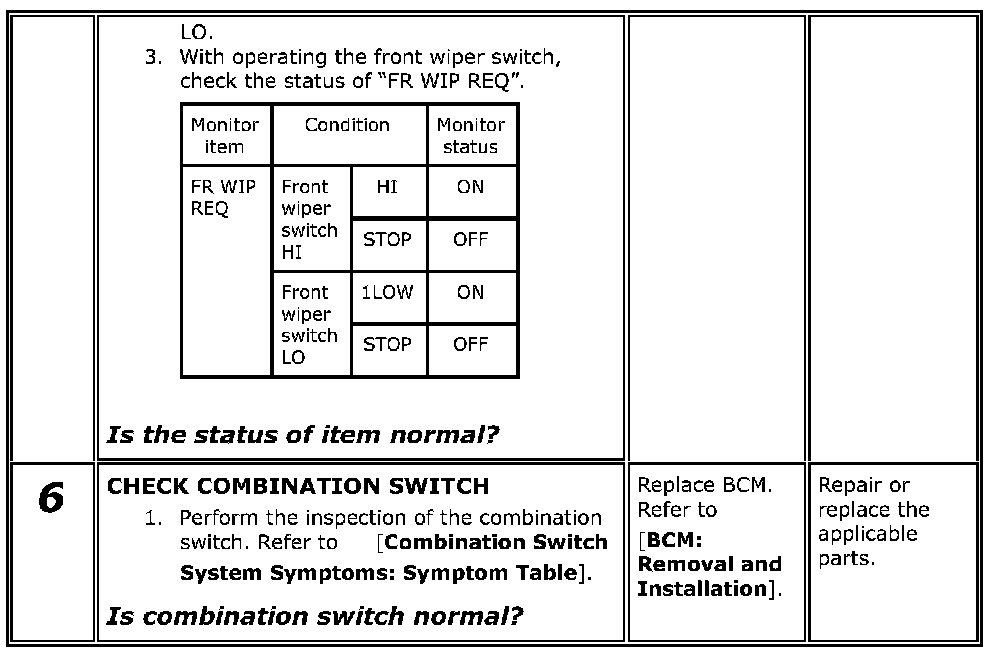 LO.

3. With operating the front wiper switch, check the status of "FR WIP REQ".

| Monitor item | Condition | | Monitor status |
|---|---|---|---|
| FR WIP REQ | Front wiper switch HI | HI | ON |
| | | STOP | OFF |
| | Front wiper switch LO | 1LOW | ON |
| | | STOP | OFF |

Is the status of item normal?

6

CHECK COMBINATION SWITCH

1. Perform the inspection of the combination switch. Refer to [Combination Switch System Symptoms: Symptom Table].

Is combination switch normal?

Replace BCM. Refer to [BCM: Removal and Installation].

Repair or replace the applicable parts.